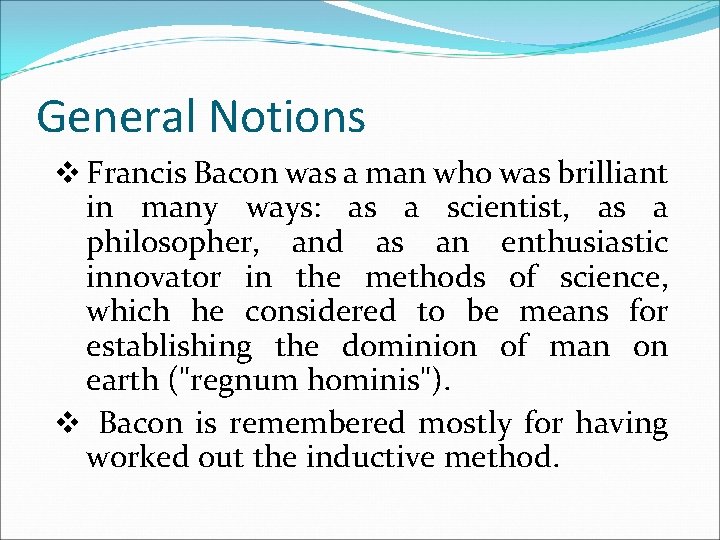 General Notions

❖ Francis Bacon was a man who was brilliant in many ways: as a scientist, as a philosopher, and as an enthusiastic innovator in the methods of science, which he considered to be means for establishing the dominion of man on earth ("regnum hominis").

❖ Bacon is remembered mostly for having worked out the inductive method.